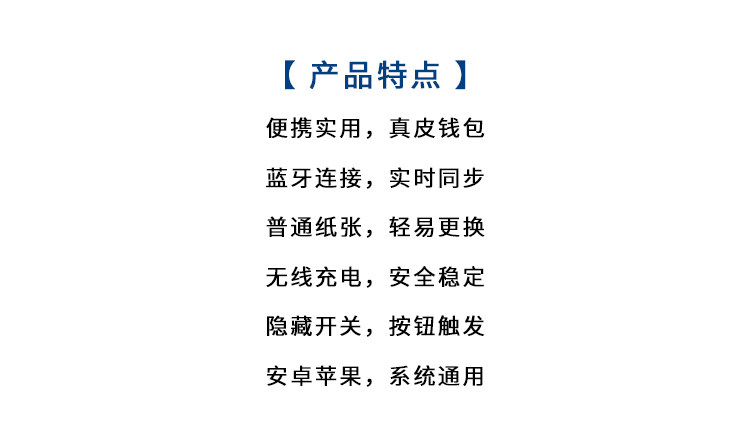 【产品特点】

便携实用，真皮钱包

蓝牙连接，实时同步

普通纸张，轻易更换

无线充电，安全稳定

隐藏开关，按钮触发

安卓苹果，系统通用